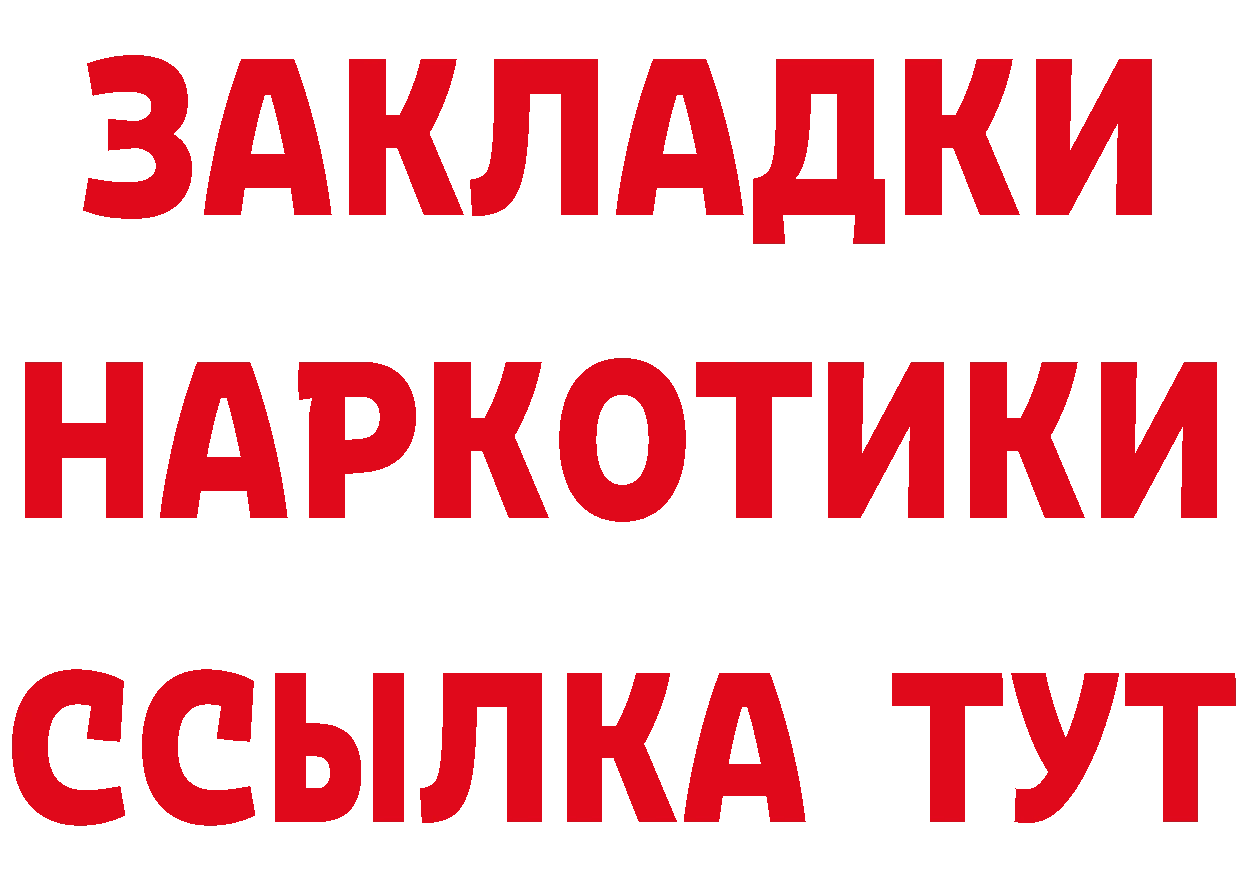 ЗАКЛАДКИ НАРКОТИКИ ССЫЛКА ТУТ